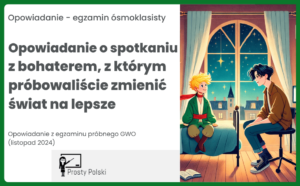 Opowiadanie - egzamin ósmoklasisty

Opowiadanie o spotkaniu z bohaterem, z którym próbowaliście zmienić świat na lepsze

Opowiadanie z egzaminu próbnego GWO (listopad 2024)

Prosty Polski